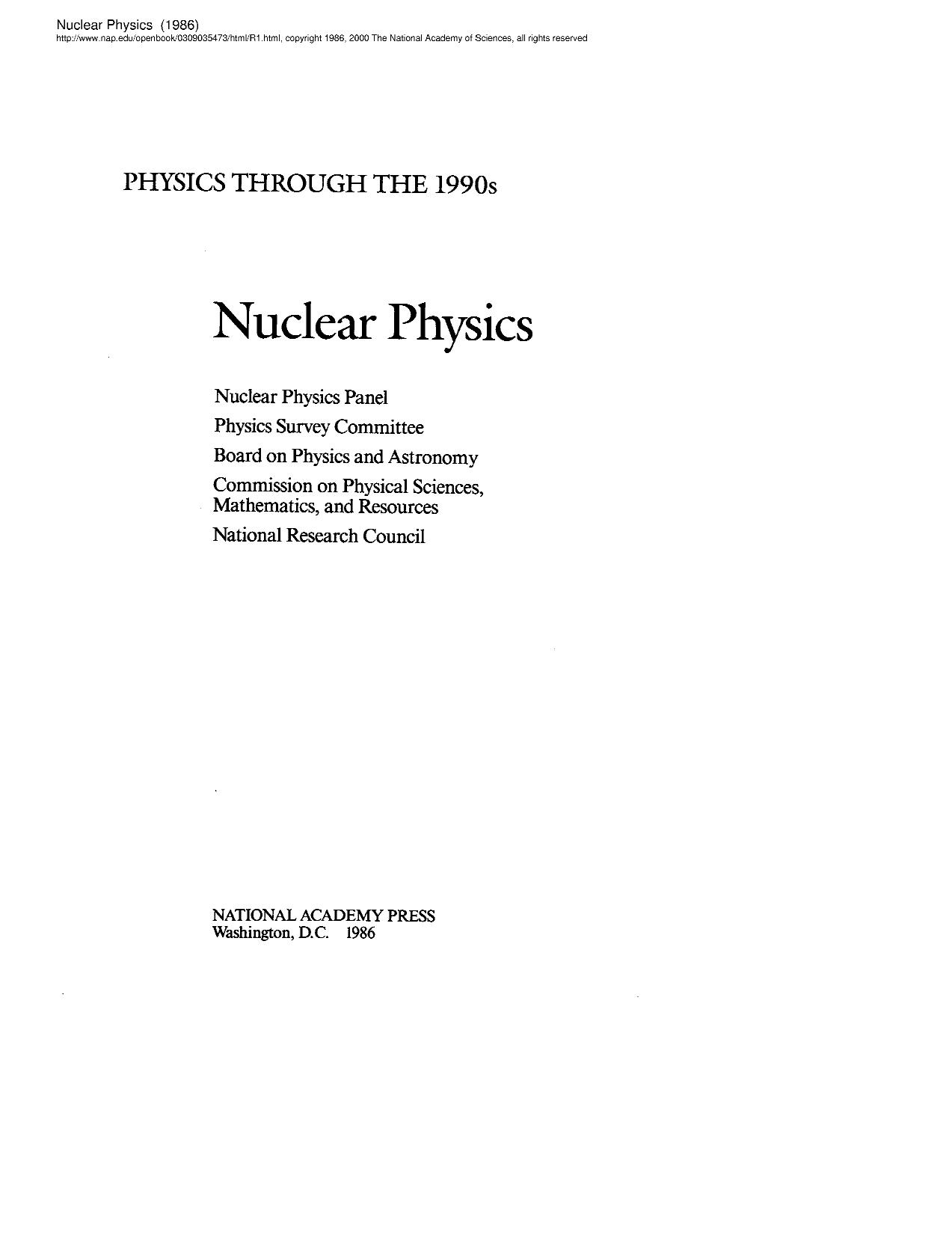 Nuclear Physics (1986)
http://www.nap.edu/openbook/0309035473/html/R1.html, copyright 1986, 2000 The National Academy of Sciences, all rights reserved

PHYSICS THROUGH THE 1990s

Nuclear Physics

Nuclear Physics Panel

Physics Survey Committee

Board on Physics and Astronomy

Commission on Physical Sciences, Mathematics, and Resources

National Research Council

NATIONAL ACADEMY PRESS
Washington, D.C. 1986